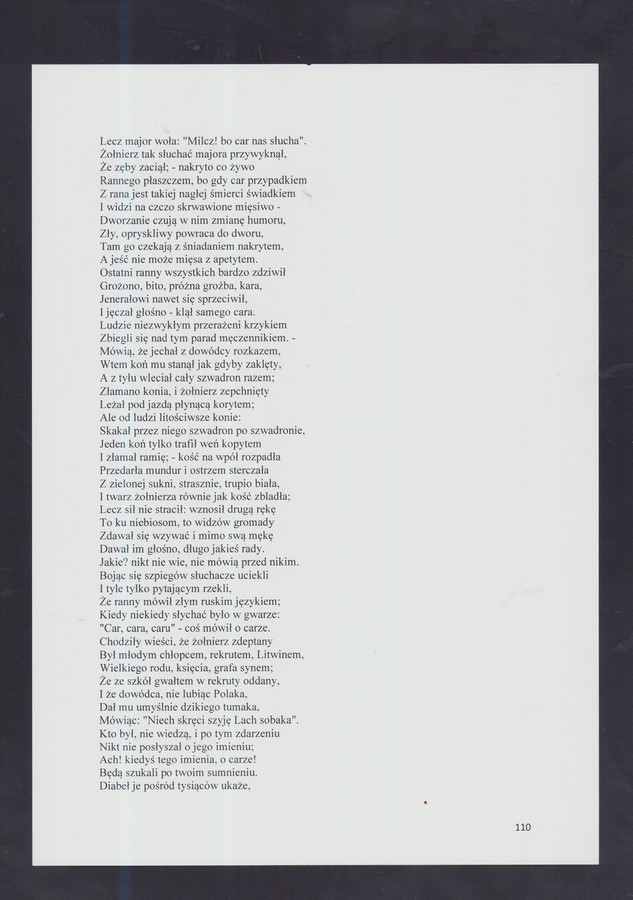 Lecz major woła: "Milcz! bo car nas słucha".
Żołnierz tak słuchać majora przywyknął,
Że zęby zaciął; - nakryto co żywo
Rannego płaszczem, bo gdy car przypadkiem
Z rana jest takiej nagłej śmierci świadkiem
I widzi na czczo skrwawione mięsiwo -
Dworzanie czują w nim zmianę humoru,
Zły, opryskliwy powraca do dworu,
Tam go czekają z śniadaniem nakrytem,
A jeść nie może mięsa z apetytem.
Ostatni ranny wszystkich bardzo zdziwił
Grożono, bito, próżna groźba, kara,
Jenerałowi nawet się sprzeciwił,
I jęczał głośno - klął samego cara.
Ludzie niezwykłym przerażeni krzykiem
Zbiegli się nad tym parad męczennikiem. -
Mówią, że jechał z dowódcy rozkazem,
Wtem koń mu stanął jak gdyby zaklęty,
A z tyłu wleciał cały szwadron razem;
Złamano konia, i żołnierz zepchnięty
Leżał pod jazdą płynącą korytem;
Ale od ludzi litościwsze konie:
Skakał przez niego szwadron po szwadronie,
Jeden koń tylko trafił weń kopytem
I złamał ramię; - kość na wpół rozpadła
Przedarła mundur i ostrzem sterczała
Z zielonej sukni, strasznie, trupio biała,
I twarz żołnierza równie jak kość zbladła;
Lecz sił nie stracił: wznosił drugą rękę
To ku niebiosom, to widzów gromady
Zdawał się wzywać i mimo swą mękę
Dawał im głośno, długo jakieś rady.
Jakie? nikt nie wie, nie mówią przed nikim.
Bojąc się szpiegów słuchacze uciekli
I tyle tylko pytającym rzekli,
Że ranny mówił złym ruskim językiem;
Kiedy niekiedy słychać było w gwarze:
"Car, cara, caru" - coś mówił o carze.
Chodziły wieści, że żołnierz zdeptany
Był młodym chłopcem, rekrutem, Litwinem,
Wielkiego rodu, księcia, grafa synem;
Że ze szkół gwałtem w rekruty oddany,
I że dowódca, nie lubiąc Polaka,
Dał mu umyślnie dzikiego tumaka,
Mówiąc: "Niech skręci szyję Lach sobaka".
Kto był, nie wiedzą, i po tym zdarzeniu
Nikt nie posłyszał o jego imieniu;
Ach! kiedyś tego imienia, o carze!
Będą szukali po twoim sumnieniu.
Diabeł je pośród tysiąców ukaże,

110